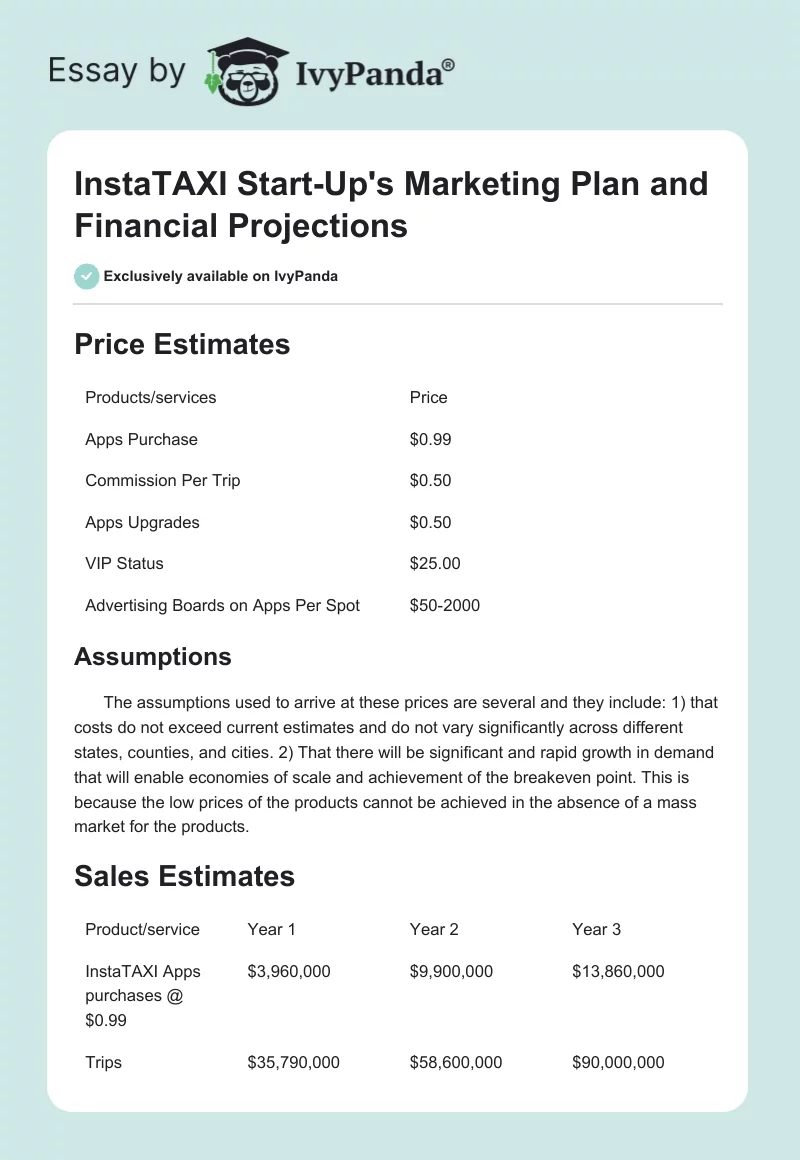 Essay by IvyPanda®

InstaTAXI Start-Up's Marketing Plan and Financial Projections

Exclusively available on IvyPanda

Price Estimates

| Products/services | Price |
|---|---|
| Apps Purchase | \$0.99 |
| Commission Per Trip | \$0.50 |
| Apps Upgrades | \$0.50 |
| VIP Status | \$25.00 |
| Advertising Boards on Apps Per Spot | \$50-2000 |

Assumptions

The assumptions used to arrive at these prices are several and they include: 1) that costs do not exceed current estimates and do not vary significantly across different states, counties, and cities. 2) That there will be significant and rapid growth in demand that will enable economies of scale and achievement of the breakeven point. This is because the low prices of the products cannot be achieved in the absence of a mass market for the products.

Sales Estimates

| Product/service | Year 1 | Year 2 | Year 3 |
|---|---|---|---|
| InstaTAXI Apps purchases @ \$0.99 | \$3,960,000 | \$9,900,000 | \$13,860,000 |
| Trips | \$35,790,000 | \$58,600,000 | \$90,000,000 |